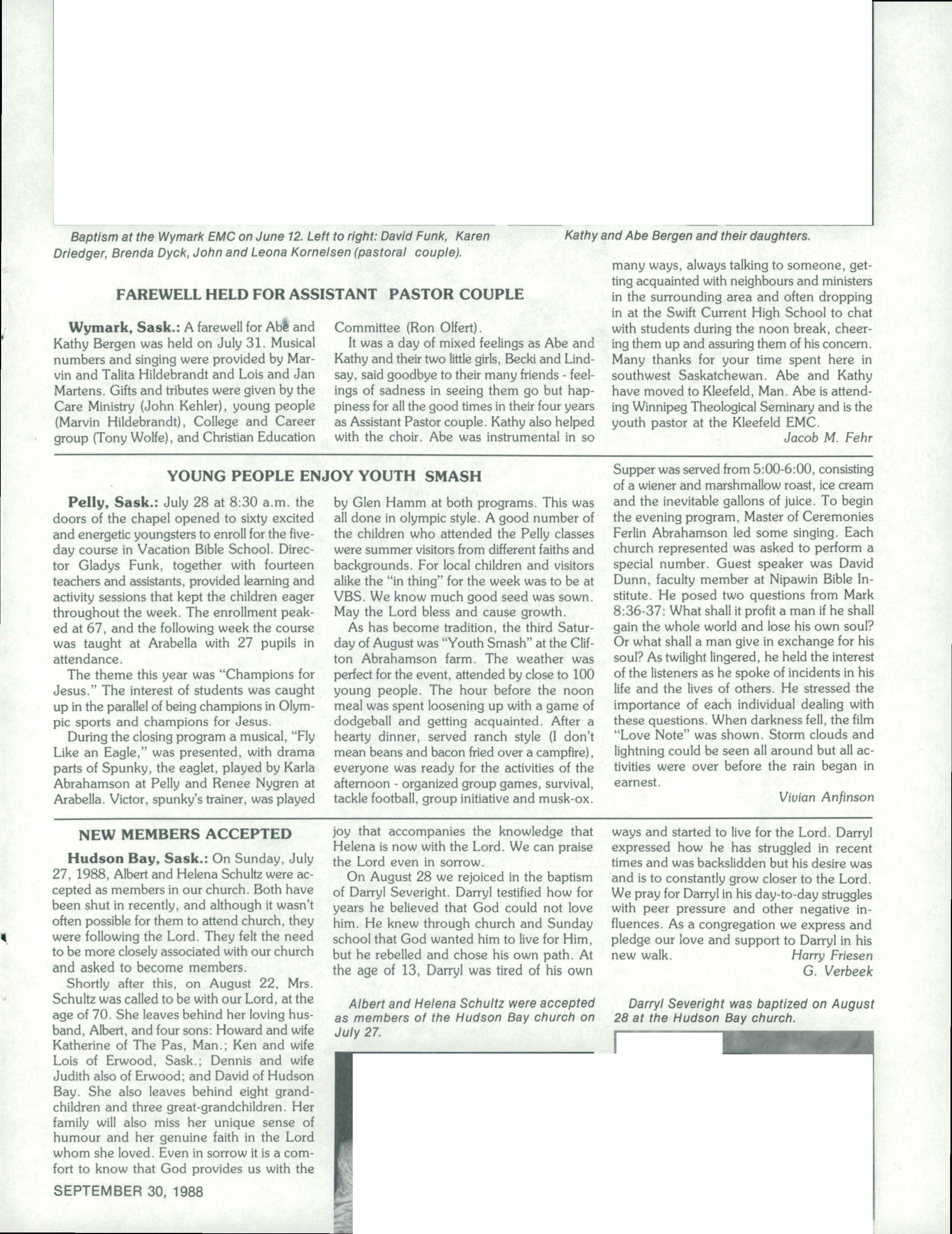 Baptism at the Wymark EMC on June 12. Left to right: David Funk, Karen Driedger, Brenda Dyck, John and Leona Kornelsen (pastoral couple).

Kathy and Abe Bergen and their daughters.

FAREWELL HELD FOR ASSISTANT PASTOR COUPLE

Wymark, Sask.: A farewell for Abe and Kathy Bergen was held on July 31. Musical numbers and singing were provided by Marvin and Talita Hildebrandt and Lois and Jan Martens. Gifts and tributes were given by the Care Ministry (John Kehler), young people (Marvin Hildebrandt), College and Career group (Tony Wolfe), and Christian Education Committee (Ron Olfert).

It was a day of mixed feelings as Abe and Kathy and their two little girls, Becki and Lindsay, said goodbye to their many friends - feelings of sadness in seeing them go but happiness for all the good times in their four years as Assistant Pastor couple. Kathy also helped with the choir. Abe was instrumental in so many ways, always talking to someone, getting acquainted with neighbours and ministers in the surrounding area and often dropping in at the Swift Current High School to chat with students during the noon break, cheering them up and assuring them of his concern. Many thanks for your time spent here in southwest Saskatchewan. Abe and Kathy have moved to Kleefeld, Man. Abe is attending Winnipeg Theological Seminary and is the youth pastor at the Kleefeld EMC.

Jacob M. Fehr

YOUNG PEOPLE ENJOY YOUTH SMASH

Pelly, Sask.: July 28 at 8:30 a.m. the doors of the chapel opened to sixty excited and energetic youngsters to enroll for the five-day course in Vacation Bible School. Director Gladys Funk, together with fourteen teachers and assistants, provided learning and activity sessions that kept the children eager throughout the week. The enrollment peaked at 67, and the following week the course was taught at Arabella with 27 pupils in attendance.

The theme this year was "Champions for Jesus." The interest of students was caught up in the parallel of being champions in Olympic sports and champions for Jesus.

During the closing program a musical, "Fly Like an Eagle," was presented, with drama parts of Spunky, the eaglet, played by Karla Abrahamson at Pelly and Renee Nygren at Arabella. Victor, spunky's trainer, was played by Glen Hamm at both programs. This was all done in olympic style. A good number of the children who attended the Pelly classes were summer visitors from different faiths and backgrounds. For local children and visitors alike the "in thing" for the week was to be at VBS. We know much good seed was sown. May the Lord bless and cause growth.

As has become tradition, the third Saturday of August was "Youth Smash" at the Clifton Abrahamson farm. The weather was perfect for the event, attended by close to 100 young people. The hour before the noon meal was spent loosening up with a game of dodgeball and getting acquainted. After a hearty dinner, served ranch style (I don't mean beans and bacon fried over a campfire), everyone was ready for the activities of the afternoon - organized group games, survival, tackle football, group initiative and musk-ox. Supper was served from 5:00-6:00, consisting of a wiener and marshmallow roast, ice cream and the inevitable gallons of juice. To begin the evening program, Master of Ceremonies Ferlin Abrahamson led some singing. Each church represented was asked to perform a special number. Guest speaker was David Dunn, faculty member at Nipawin Bible Institute. He posed two questions from Mark 8:36-37: What shall it profit a man if he shall gain the whole world and lose his own soul? Or what shall a man give in exchange for his soul? As twilight lingered, he held the interest of the listeners as he spoke of incidents in his life and the lives of others. He stressed the importance of each individual dealing with these questions. When darkness fell, the film "Love Note" was shown. Storm clouds and lightning could be seen all around but all activities were over before the rain began in earnest.

Vivian Anfinson

NEW MEMBERS ACCEPTED

Hudson Bay, Sask.: On Sunday, July 27, 1988, Albert and Helena Schultz were accepted as members in our church. Both have been shut in recently, and although it wasn't often possible for them to attend church, they were following the Lord. They felt the need to be more closely associated with our church and asked to become members.

Shortly after this, on August 22, Mrs. Schultz was called to be with our Lord, at the age of 70. She leaves behind her loving husband, Albert, and four sons: Howard and wife Katherine of The Pas, Man.; Ken and wife Lois of Erwood, Sask.; Dennis and wife Judith also of Erwood; and David of Hudson Bay. She also leaves behind eight grandchildren and three great-grandchildren. Her family will also miss her unique sense of humour and her genuine faith in the Lord whom she loved. Even in sorrow it is a comfort to know that God provides us with the joy that accompanies the knowledge that Helena is now with the Lord. We can praise the Lord even in sorrow.

On August 28 we rejoiced in the baptism of Darryl Severight. Darryl testified how for years he believed that God could not love him. He knew through church and Sunday school that God wanted him to live for Him, but he rebelled and chose his own path. At the age of 13, Darryl was tired of his own ways and started to live for the Lord. Darryl expressed how he has struggled in recent times and was backslidden but his desire was and is to constantly grow closer to the Lord. We pray for Darryl in his day-to-day struggles with peer pressure and other negative influences. As a congregation we express and pledge our love and support to Darryl in his new walk.

Harry Friesen
G. Verbeek

Albert and Helena Schultz were accepted as members of the Hudson Bay church on July 27.

Darryl Severight was baptized on August 28 at the Hudson Bay church.

SEPTEMBER 30, 1988